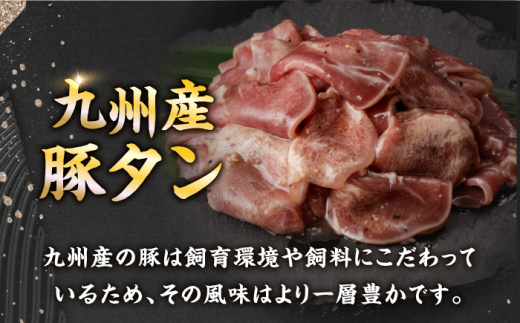 九州産
豚タン

九州産の豚は飼育環境や飼料にこだわっているため、その風味はより一層豊かです。